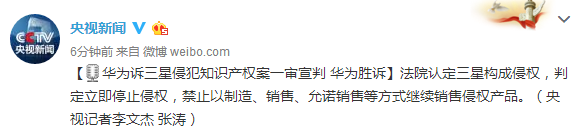 CCTV
央视新闻

央视新闻

6分钟前 来自 微博 weibo.com

【华为诉三星侵犯知识产权案一审宣判 华为胜诉】法院认定三星构成侵权，判定立即停止侵权，禁止以制造、销售、允诺销售等方式继续销售侵权产品。（央视记者李文杰 张涛）